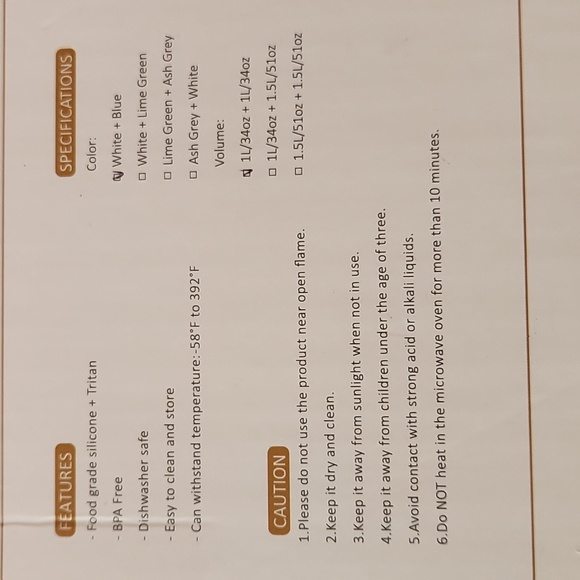 FEATURES

- Food grade silicone + Tritan

- BPA Free

- Dishwasher safe

- Easy to clean and store

- Can withstand temperature:-58°F to 392°F

SPECIFICATIONS

Color:

☑ White + Blue

☐ White + Lime Green

☐ Lime Green + Ash Grey

☐ Ash Grey + White

Volume:

☑ 1L/34oz + 1L/34oz

☐ 1L/34oz + 1.5L/51oz

☐ 1.5L/51oz + 1.5L/51oz

CAUTION

1.Please do not use the product near open flame.

2.Keep it dry and clean.

3.Keep it away from sunlight when not in use.

4.Keep it away from children under the age of three.

5.Avoid contact with strong acid or alkali liquids.

6.Do NOT heat in the microwave oven for more than 10 minutes.